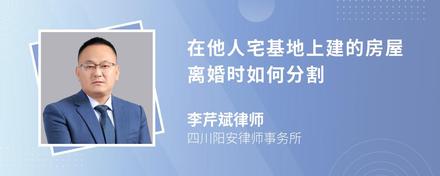 在他人宅基地上建的房屋离婚时如何分割

李芹斌律师
四川阳安律师事务所